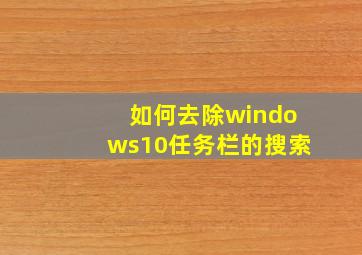 如何去除windows10任务栏的搜索